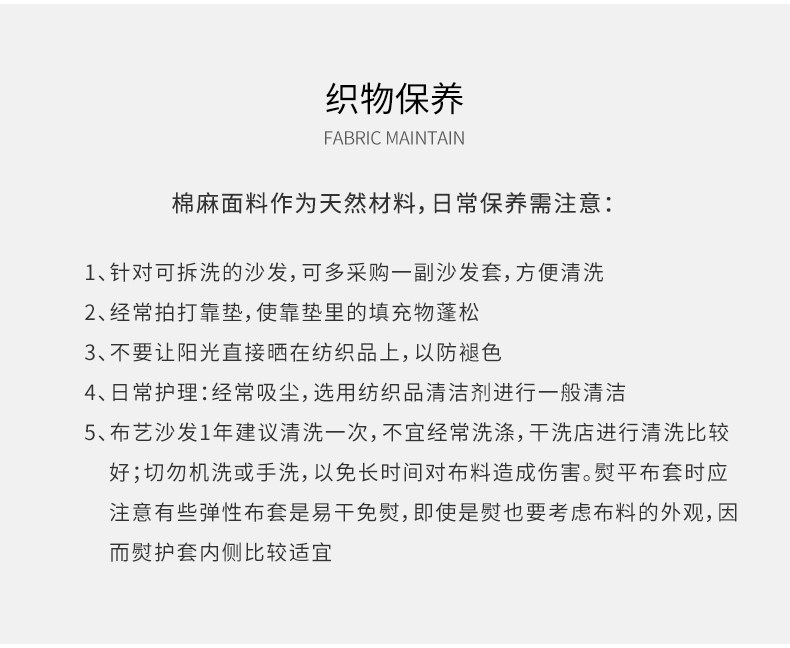 织物保养
FABRIC MAINTAIN

棉麻面料作为天然材料，日常保养需注意：

1、针对可拆洗的沙发，可多采购一副沙发套，方便清洗
2、经常拍打靠垫，使靠垫里的填充物蓬松
3、不要让阳光直接晒在纺织品上，以防褪色
4、日常护理：经常吸尘，选用纺织品清洁剂进行一般清洁
5、布艺沙发1年建议清洗一次，不宜经常洗涤，干洗店进行清洗比较好；切勿机洗或手洗，以免长时间对布料造成伤害。熨平布套时应注意有些弹性布套是易干免熨，即使是熨也要考虑布料的外观，因而熨护套内侧比较适宜